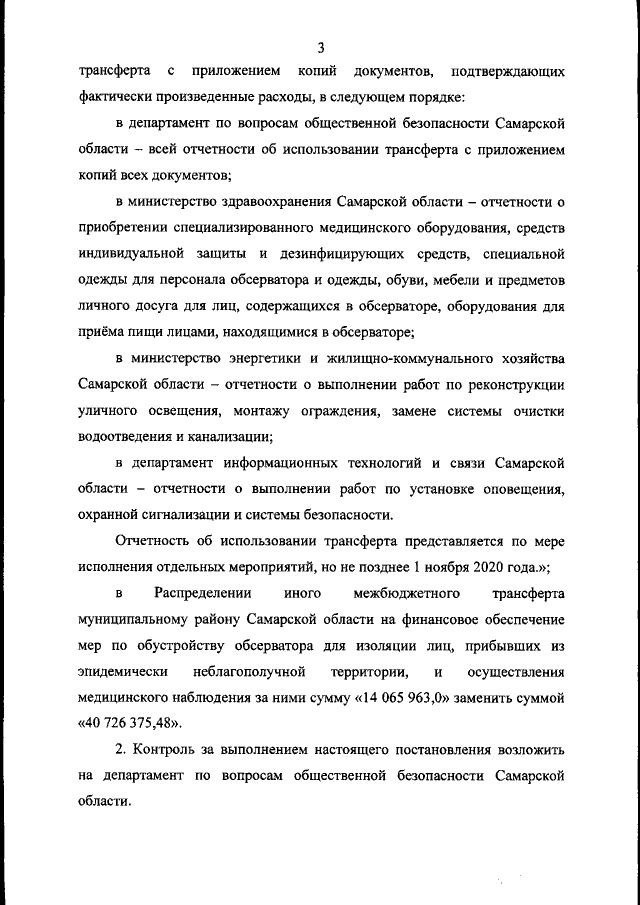 3

трансферта с приложением копий документов, подтверждающих фактически произведенные расходы, в следующем порядке:

в департамент по вопросам общественной безопасности Самарской области – всей отчетности об использовании трансферта с приложением копий всех документов;

в министерство здравоохранения Самарской области – отчетности о приобретении специализированного медицинского оборудования, средств индивидуальной защиты и дезинфицирующих средств, специальной одежды для персонала обсерватора и одежды, обуви, мебели и предметов личного досуга для лиц, содержащихся в обсерваторе, оборудования для приёма пищи лицами, находящимися в обсерваторе;

в министерство энергетики и жилищно-коммунального хозяйства Самарской области – отчетности о выполнении работ по реконструкции уличного освещения, монтажу ограждения, замене системы очистки водоотведения и канализации;

в департамент информационных технологий и связи Самарской области – отчетности о выполнении работ по установке оповещения, охранной сигнализации и системы безопасности.

Отчетность об использовании трансферта представляется по мере исполнения отдельных мероприятий, но не позднее 1 ноября 2020 года.»;

в Распределении иного межбюджетного трансферта муниципальному району Самарской области на финансовое обеспечение мер по обустройству обсерватора для изоляции лиц, прибывших из эпидемически неблагополучной территории, и осуществления медицинского наблюдения за ними сумму «14 065 963,0» заменить суммой «40 726 375,48».

2. Контроль за выполнением настоящего постановления возложить на департамент по вопросам общественной безопасности Самарской области.